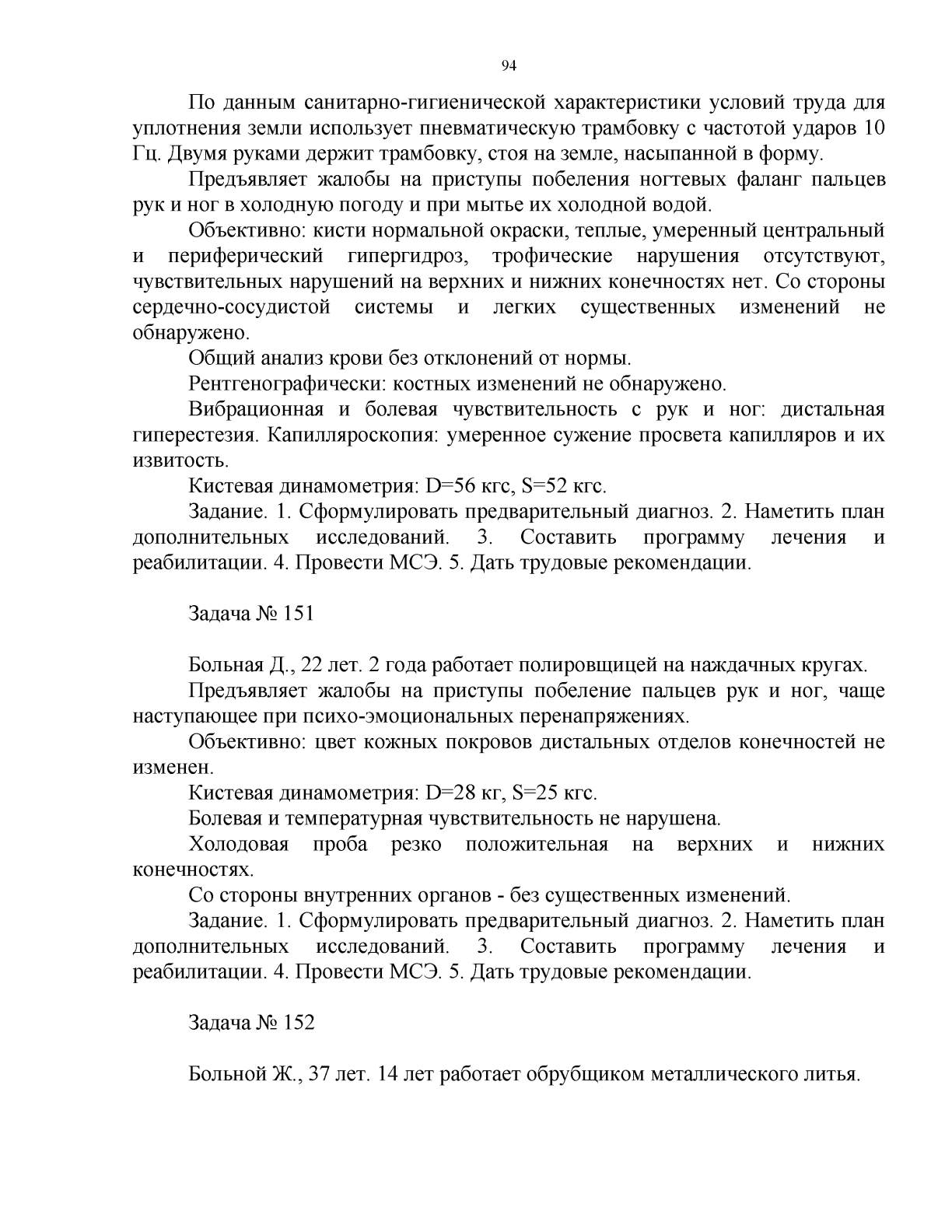 94

По данным санитарно-гигиенической характеристики условий труда для уплотнения земли использует пневматическую трамбовку с частотой ударов 10 Гц. Двумя руками держит трамбовку, стоя на земле, насыпанной в форму.

Предъявляет жалобы на приступы побеления ногтевых фаланг пальцев рук и ног в холодную погоду и при мытье их холодной водой.

Объективно: кисти нормальной окраски, теплые, умеренный центральный и периферический гипергидроз, трофические нарушения отсутствуют, чувствительных нарушений на верхних и нижних конечностях нет. Со стороны сердечно-сосудистой системы и легких существенных изменений не обнаружено.

Общий анализ крови без отклонений от нормы.

Рентгенографически: костных изменений не обнаружено.

Вибрационная и болевая чувствительность с рук и ног: дистальная гиперестезия. Капилляроскопия: умеренное сужение просвета капилляров и их извитость.

Кистевая динамометрия: D=56 кгс, S=52 кгс.

Задание. 1. Сформулировать предварительный диагноз. 2. Наметить план дополнительных исследований. 3. Составить программу лечения и реабилитации. 4. Провести МСЭ. 5. Дать трудовые рекомендации.

Задача № 151

Больная Д., 22 лет. 2 года работает полировщицей на наждачных кругах.

Предъявляет жалобы на приступы побеление пальцев рук и ног, чаще наступающее при психо-эмоциональных перенапряжениях.

Объективно: цвет кожных покровов дистальных отделов конечностей не изменен.

Кистевая динамометрия: D=28 кг, S=25 кгс.

Болевая и температурная чувствительность не нарушена.

Холодовая проба резко положительная на верхних и нижних конечностях.

Со стороны внутренних органов - без существенных изменений.

Задание. 1. Сформулировать предварительный диагноз. 2. Наметить план дополнительных исследований. 3. Составить программу лечения и реабилитации. 4. Провести МСЭ. 5. Дать трудовые рекомендации.

Задача № 152

Больной Ж., 37 лет. 14 лет работает обрубщиком металлического литья.